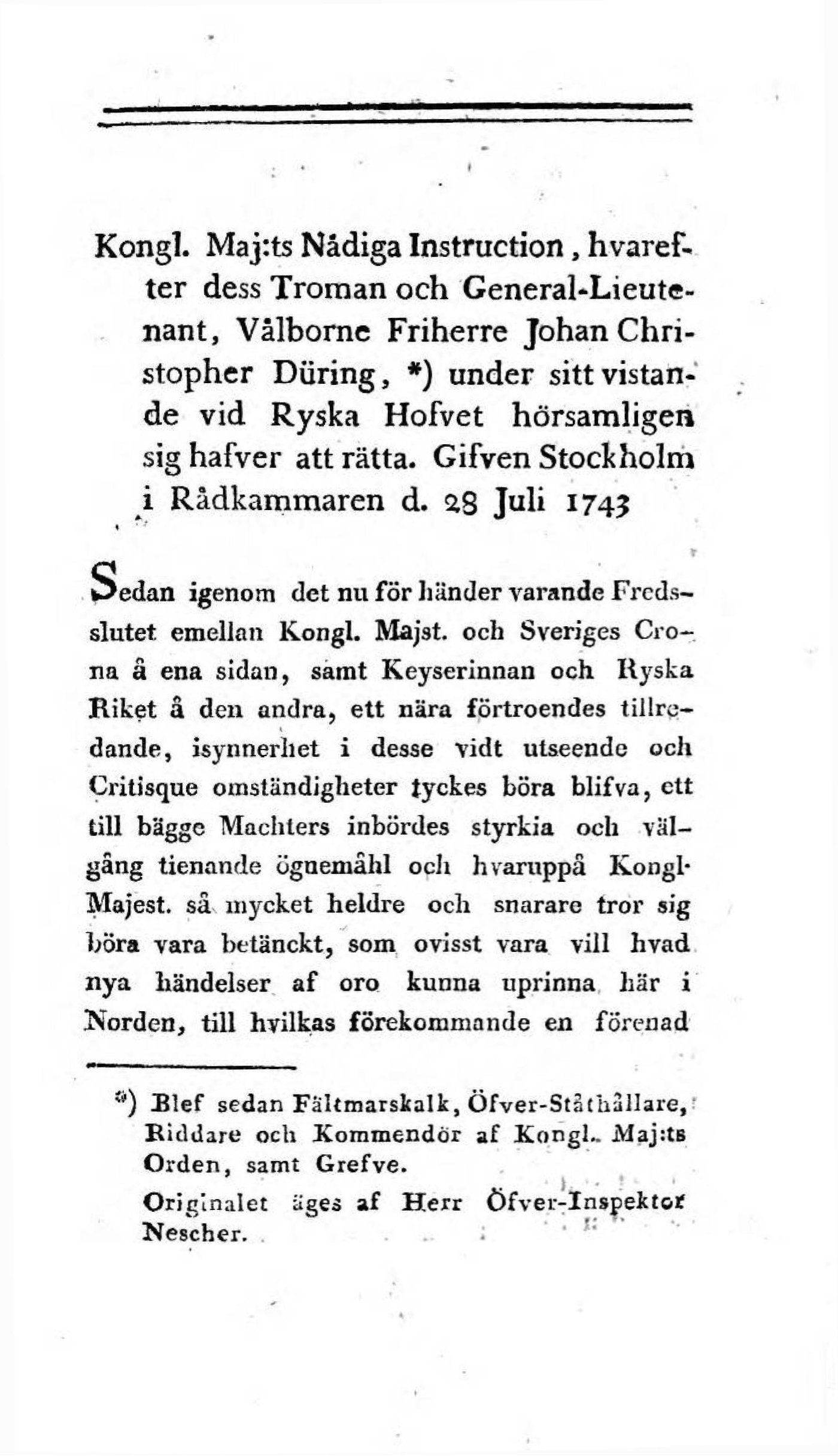 Kongl. Maj:ts Nådiga Instruction, hvarefter dess Troman och General-Lieutenant, Vålborne Friherre Johan Christopher Düring, *) under sitt vistande vid Ryska Hofvet hörsamligen sig hafver att rätta. Gifven Stockholm i Rådkammaren d. 28 Juli 1743

Sedan igenom det nu för händer varande Fredsslutet emellan Kongl. Majst. och Sveriges Crona å ena sidan, samt Keyserinnan och Ryska Riket å den andra, ett nära förtroendes tillredande, isynnerhet i desse vidt utseende och Critisque omständigheter tyckes böra blifva, ett till bägge Machters inbördes styrkia och välgång tienande ögnemåhl och hvaruppå Kongl. Majest. så mycket heldre och snarare tror sig böra vara betänckt, som ovisst vara vill hvad nya händelser af oro kunna uprinna här i Norden, till hvilkas förekommande en förenad

*) Blef sedan Fältmarskalk, Öfver-Ståthållare, Riddare och Kommendör af Kongl. Maj:ts Orden, samt Grefve.

Originalet äges af Herr Öfver-Inspektor Nescher.